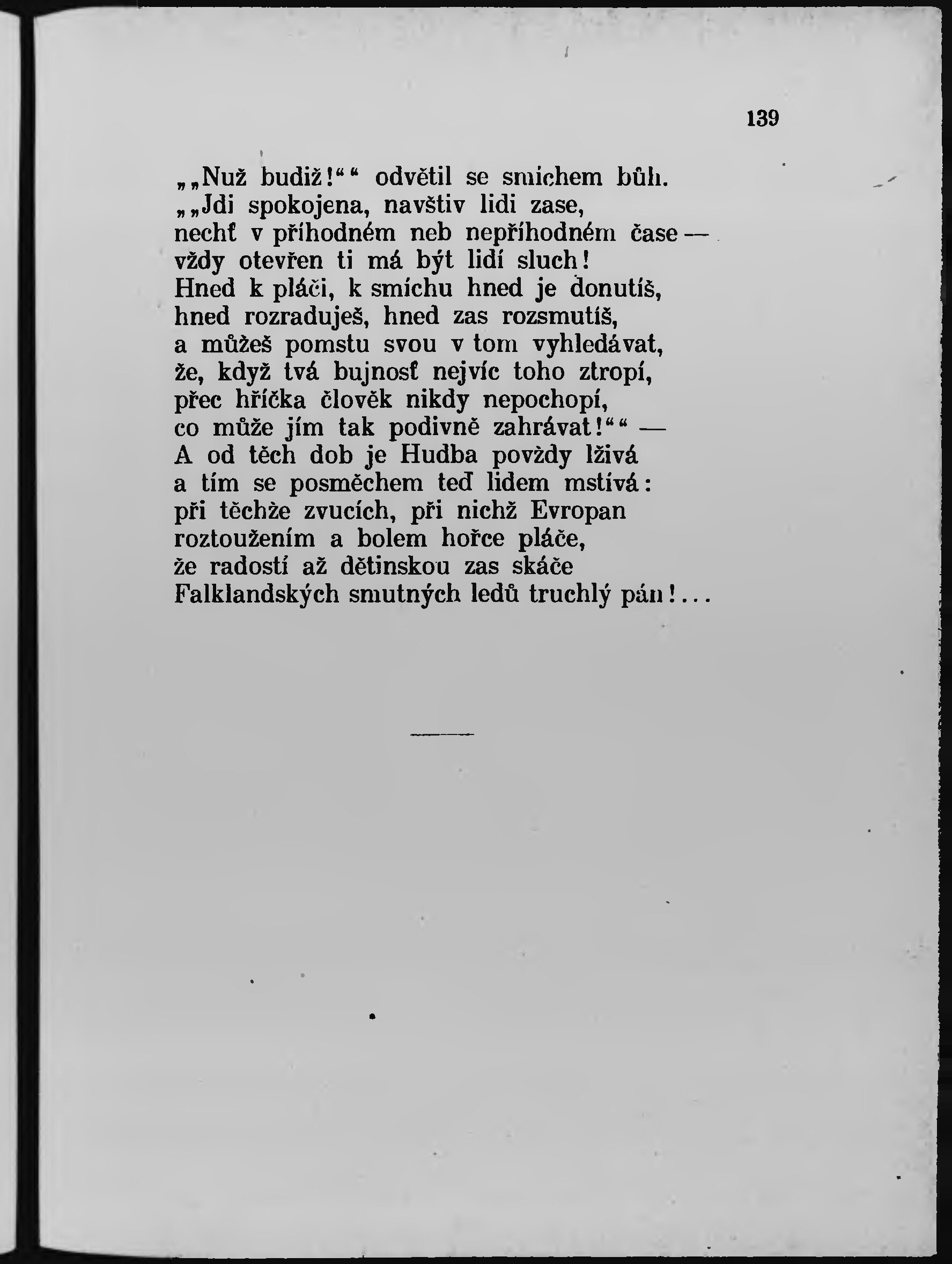 139

„„Nuž budiž!““ odvětil se smíchem bůh.
„„Jdi spokojena, navštiv lidi zase,
nechť v příhodném neb nepříhodném čase —
vždy otevřen ti má být lidí sluch!
Hned k pláči, k smíchu hned je donutíš,
hned rozraduješ, hned zas rozsmutíš,
a můžeš pomstu svou v tom vyhledávat,
že, když tvá bujnosť nejvíc toho ztropí,
přec hříčka člověk nikdy nepochopí,
co může jím tak podivně zahrávat!““ —
A od těch dob je Hudba povždy lživá
a tím se posměchem teď lidem mstívá:
při těchže zvucích, při nichž Evropan
roztoužením a bolem hořce pláče,
že radostí až dětinskou zas skáče
Falklandských smutných ledů truchlý pán!...